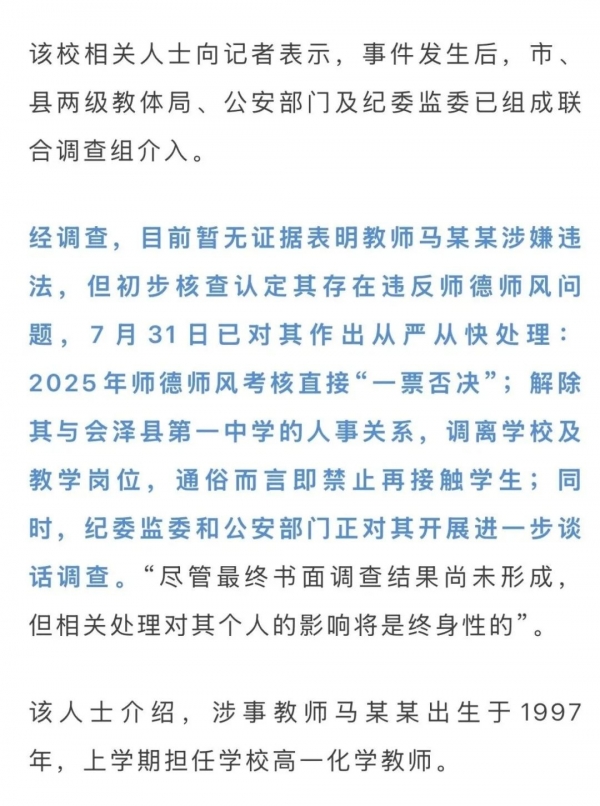 该校相关人士向记者表示，事件发生后，市、县两级教体局、公安部门及纪委监委已组成联合调查组介入。

经调查，目前暂无证据表明教师马某某涉嫌违法，但初步核查认定其存在违反师德师风问题，7月31日已对其作出从严从快处理：2025年师德师风考核直接“一票否决”；解除其与会泽县第一中学的人事关系，调离学校及教学岗位，通俗而言即禁止再接触学生；同时，纪委监委和公安部门正对其开展进一步谈话调查。“尽管最终书面调查结果尚未形成，但相关处理对其个人的影响将是终身性的”。

该人士介绍，涉事教师马某某出生于1997年，上学期担任学校高一化学教师。